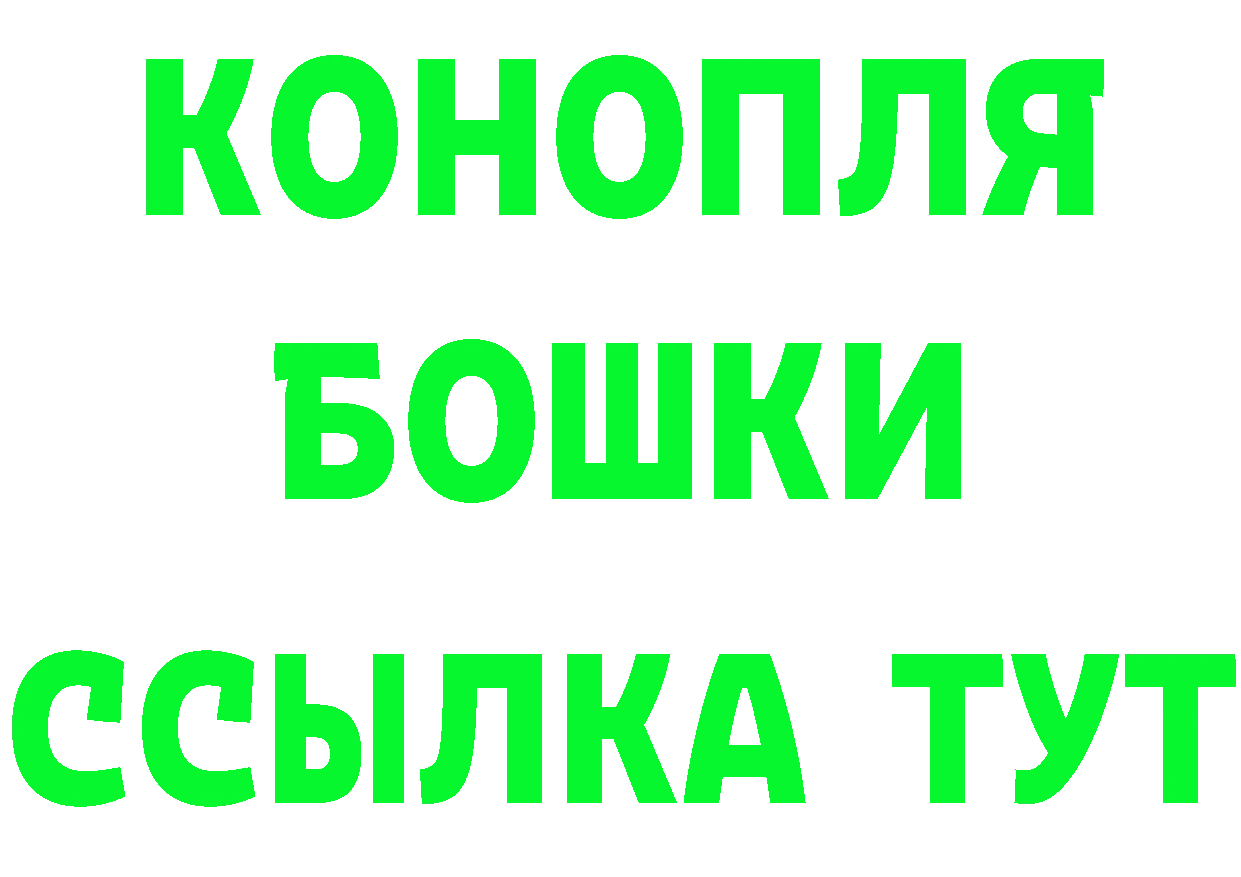 КОНОПЛЯ
БОШКИ
ССЫЛКА ТУТ